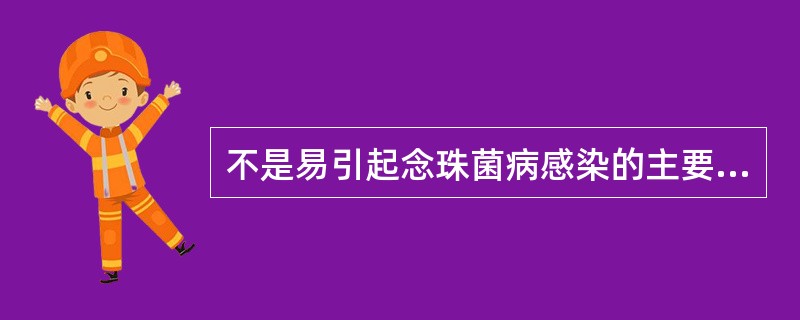 不是易引起念珠菌病感染的主要...